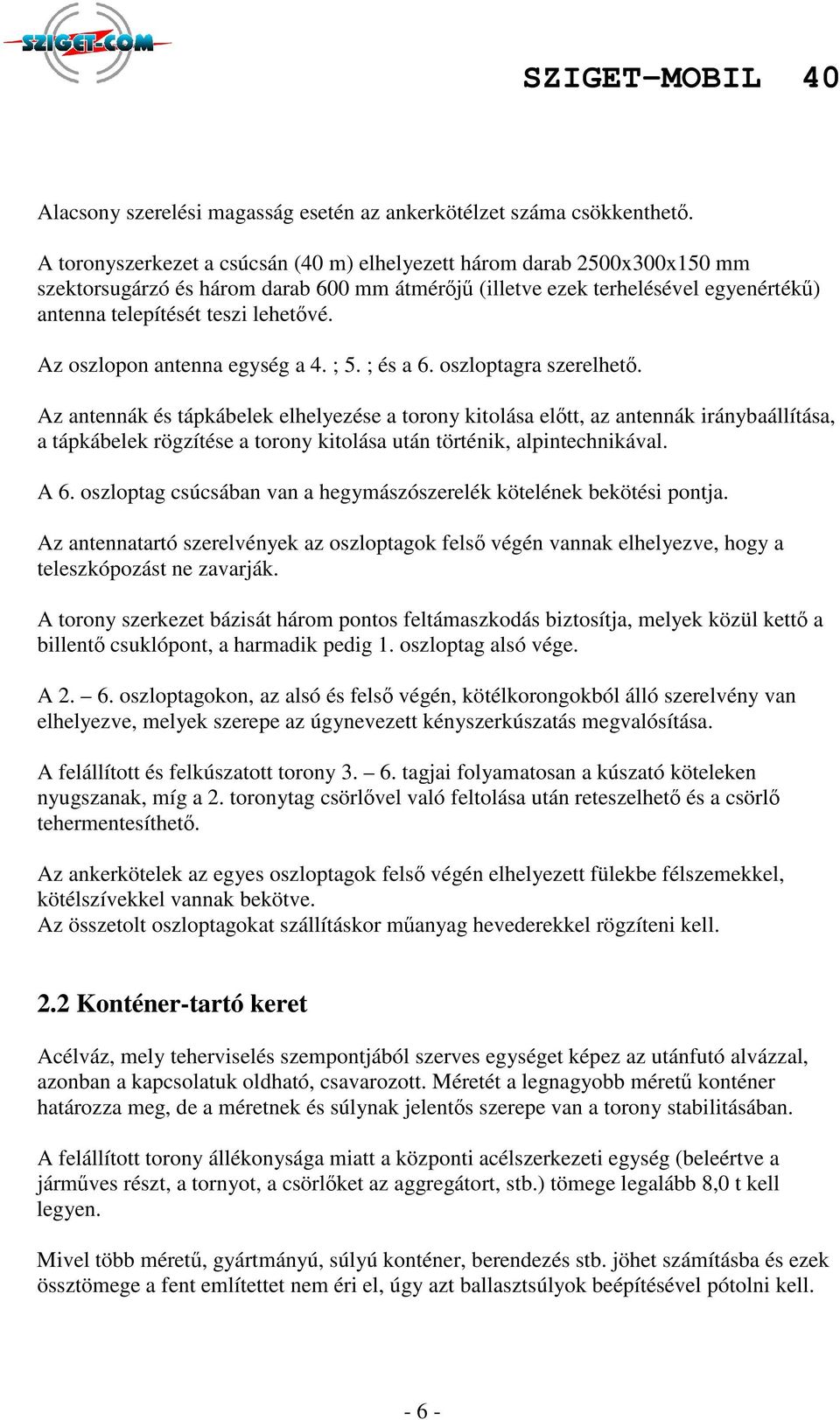 SZIGET-COM

SZIGET–MOBIL 40

Alacsony szerelési magasság esetén az ankerkötélzet száma csökkenthető.

A toronyszerkezet a csúcsán (40 m) elhelyezett három darab 2500x300x150 mm szektorsugárzó és három darab 600 mm átmérőjű (illetve ezek terhelésével egyenértékű) antenna telepítését teszi lehetővé.

Az oszlopon antenna egység a 4. ; 5. ; és a 6. oszloptagra szerelhető.

Az antennák és tápkábelek elhelyezése a torony kitolása előtt, az antennák iránybaállítása, a tápkábelek rögzítése a torony kitolása után történik, alpintechnikával.

A 6. oszloptag csúcsában van a hegymászószerelék kötelének bekötési pontja.

Az antennatartó szerelvények az oszloptagok felső végén vannak elhelyezve, hogy a teleszkópozást ne zavarják.

A torony szerkezet bázisát három pontos feltámaszkodás biztosítja, melyek közül kettő a billentő csuklópont, a harmadik pedig 1. oszloptag alsó vége.

A 2. – 6. oszloptagokon, az alsó és felső végén, kötélkorongokból álló szerelvény van elhelyezve, melyek szerepe az úgynevezett kényszerkúszatás megvalósítása.

A felállított és felkúszatott torony 3. – 6. tagjai folyamatosan a kúszató köteleken nyugszanak, míg a 2. toronytag csörlővel való feltolása után reteszelhető és a csörlő tehermentesíthető.

Az ankerkötelek az egyes oszloptagok felső végén elhelyezett fülekbe félszemekkel, kötélszívekkel vannak bekötve.
Az összetolt oszloptagokat szállításkor műanyag hevederekkel rögzíteni kell.

2.2 Konténer-tartó keret

Acélváz, mely teherviselés szempontjából szerves egységet képez az utánfutó alvázzal, azonban a kapcsolatuk oldható, csavarozott. Méretét a legnagyobb méretű konténer határozza meg, de a méretnek és súlynak jelentős szerepe van a torony stabilitásában.

A felállított torony állékonysága miatt a központi acélszerkezeti egység (beleértve a járműves részt, a tornyot, a csörlőket az aggregátort, stb.) tömege legalább 8,0 t kell legyen.

Mivel több méretű, gyártmányú, súlyú konténer, berendezés stb. jöhet számításba és ezek össztömege a fent említettet nem éri el, úgy azt ballasztsúlyok beépítésével pótolni kell.

- 6 -